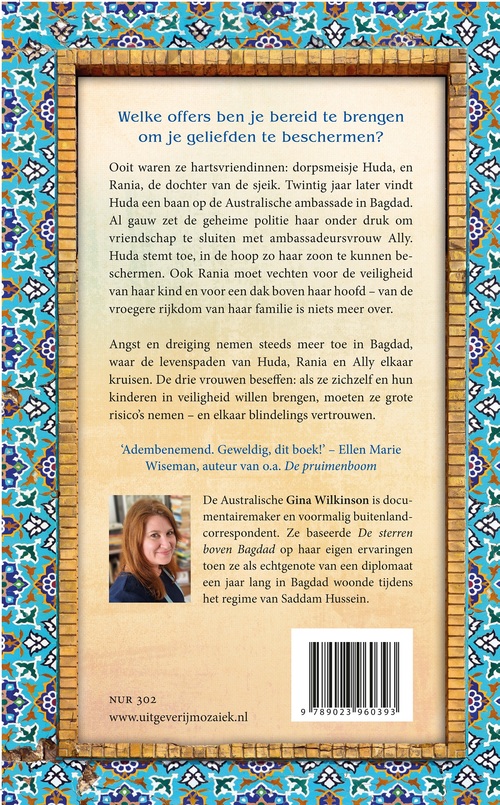 Welke offers ben je bereid te brengen om je geliefden te beschermen?

Ooit waren ze hartsvriendinnen: dorpsmeisje Huda, en Rania, de dochter van de sjeik. Twintig jaar later vindt Huda een baan op de Australische ambassade in Bagdad. Al gauw zet de geheime politie haar onder druk om vriendschap te sluiten met ambassadeursvrouw Ally. Huda stemt toe, in de hoop zo haar zoon te kunnen beschermen. Ook Rania moet vechten voor de veiligheid van haar kind en voor een dak boven haar hoofd – van de vroegere rijkdom van haar familie is niets meer over.

Angst en dreiging nemen steeds meer toe in Bagdad, waar de levenspaden van Huda, Rania en Ally elkaar kruisen. De drie vrouwen beseffen: als ze zichzelf en hun kinderen in veiligheid willen brengen, moeten ze grote risico's nemen – en elkaar blindelings vertrouwen.

'Adembenemend. Geweldig, dit boek!' – Ellen Marie Wiseman, auteur van o.a. De pruimenboom

De Australische Gina Wilkinson is documentairemaker en voormalig buitenlandcorrespondent. Ze baseerde De sterren boven Bagdad op haar eigen ervaringen toen ze als echtgenote van een diplomaat een jaar lang in Bagdad woonde tijdens het regime van Saddam Hussein.

NUR 302
www.uitgeverijmozaiek.nl

9 789023 960393